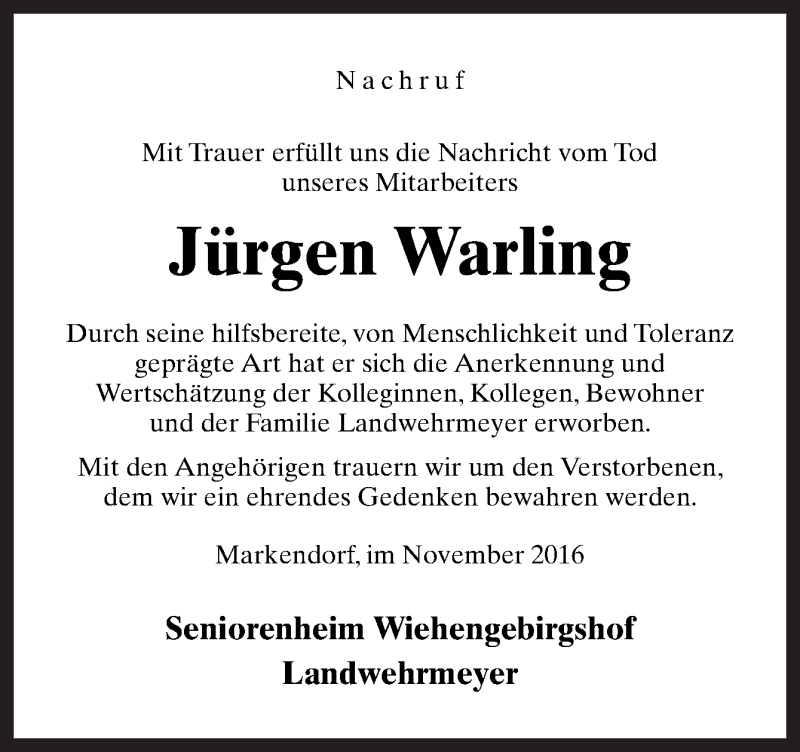 Nachruf

Mit Trauer erfüllt uns die Nachricht vom Tod unseres Mitarbeiters

Jürgen Warling

Durch seine hilfsbereite, von Menschlichkeit und Toleranz geprägte Art hat er sich die Anerkennung und Wertschätzung der Kolleginnen, Kollegen, Bewohner und der Familie Landwehrmeyer erworben.

Mit den Angehörigen trauern wir um den Verstorbenen, dem wir ein ehrendes Gedenken bewahren werden.

Markendorf, im November 2016

Seniorenheim Wiehengebirgshof
Landwehrmeyer